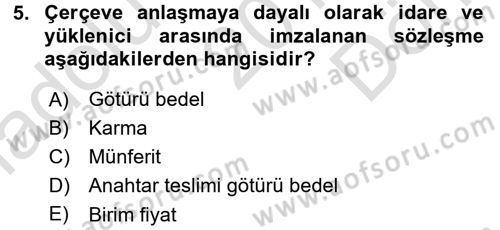 5. Çerçeve anlaşmaya dayalı olarak idare ve yüklenici arasında imzalanan sözleşme aşağıdakilerden hangisidir?

A) Götürü bedel
B) Karma
C) Münferit
D) Anahtar teslimi götürü bedel
E) Birim fiyat

www.aofsoru.com
www.aofsoru.com
www.aofsoru.com
www.aofsoru.com